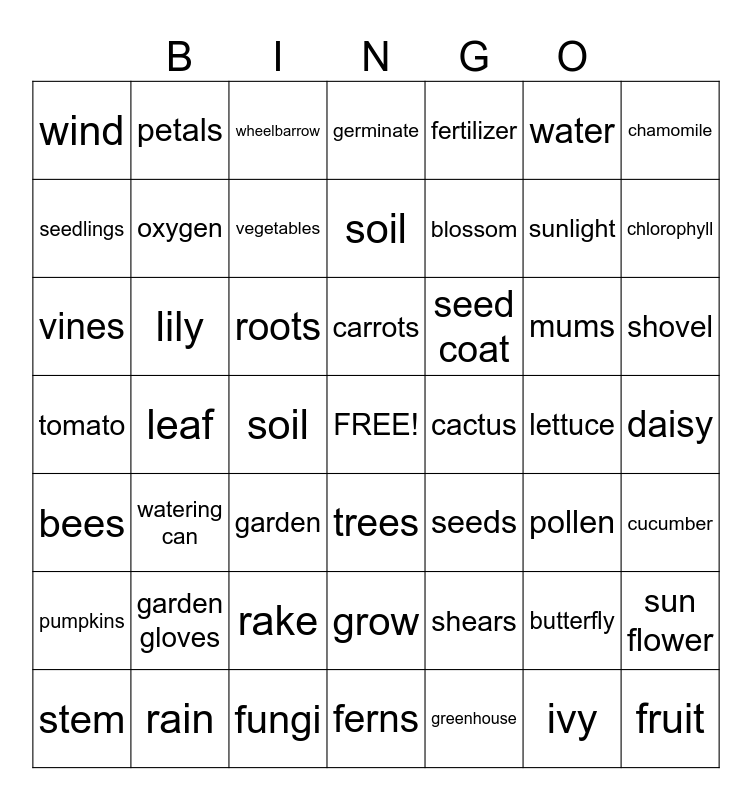 B I N G O

| wind | petals | wheelbarrow | germinate | fertilizer | water | chamomile |
|---|---|---|---|---|---|---|
| seedlings | oxygen | vegetables | soil | blossom | sunlight | chlorophyll |
| vines | lily | roots | carrots | seed coat | mums | shovel |
| tomato | leaf | soil | FREE! | cactus | lettuce | daisy |
| bees | watering can | garden | trees | seeds | pollen | cucumber |
| pumpkins | garden gloves | rake | grow | shears | butterfly | sun flower |
| stem | rain | fungi | ferns | greenhouse | ivy | fruit |